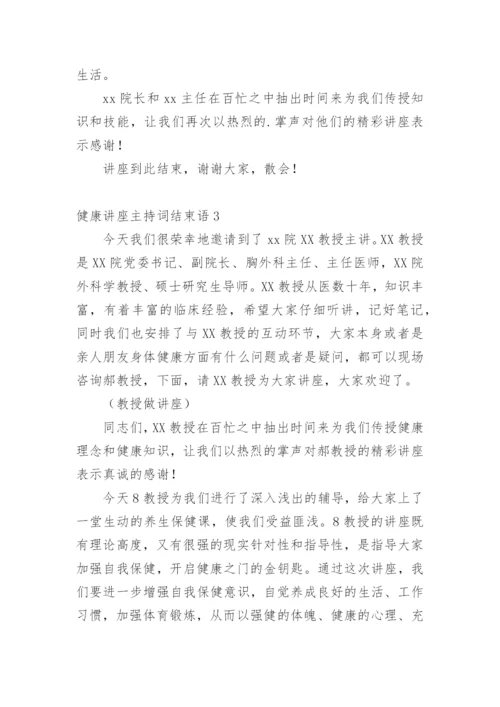 生活。

xx 院长和 xx 主任在百忙之中抽出时间来为我们传授知识和技能，让我们再次以热烈的.掌声对他们的精彩讲座表示感谢！

讲座到此结束，谢谢大家，散会！

健康讲座主持词结束语 3

今天我们很荣幸地邀请到了 xx 院 XX 教授主讲。XX 教授是 XX 院党委书记、副院长、胸外科主任、主任医师，XX 院外科学教授、硕士研究生导师。XX 教授从医数十年，知识丰富，有着丰富的临床经验，希望大家仔细听讲，记好笔记，同时我们也安排了与 XX 教授的互动环节，大家本身或者是亲人朋友身体健康方面有什么问题或者是疑问，都可以现场咨询郝教授，下面，请 XX 教授为大家讲座，大家欢迎了。

（教授做讲座）

同志们，XX 教授在百忙之中抽出时间来为我们传授健康理念和健康知识，让我们以热烈的掌声对郝教授的精彩讲座表示真诚的感谢！

今天 8 教授为我们进行了深入浅出的辅导，给大家上了一堂生动的养生保健课，使我们受益匪浅。8 教授的讲座既有理论高度，又有很强的现实针对性和指导性，是指导大家加强自我保健，开启健康之门的金钥匙。通过这次讲座，我们要进一步增强自我保健意识，自觉养成良好的生活、工作习惯，加强体育锻炼，从而以强健的体魄、健康的心理、充